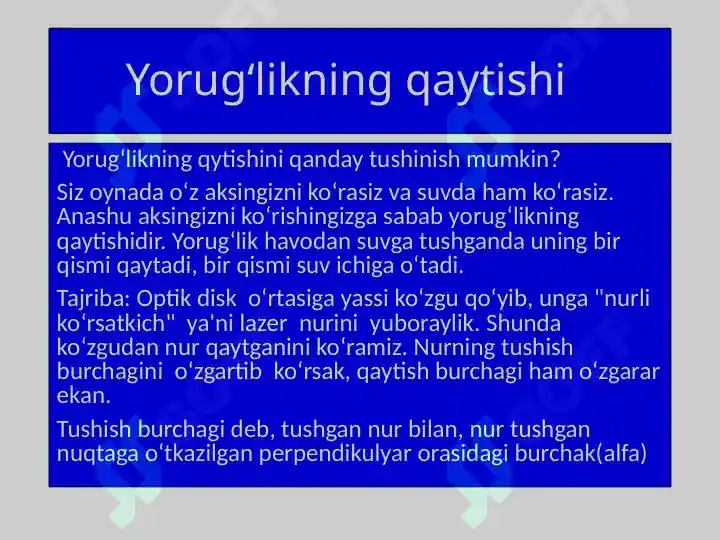 Yorug‘likning qaytishi

Yorug‘likning qytishini qanday tushinish mumkin?

Siz oynada o‘z aksingizni ko‘rasiz va suvda ham ko‘rasiz. Anashu aksingizni ko‘rishingizga sabab yorug‘likning qaytishidir. Yorug‘lik havodan suvga tushganda uning bir qismi qaytadi, bir qismi suv ichiga o‘tadi.

Tajriba: Optik disk o‘rtasiga yassi ko‘zgu qo‘yib, unga "nurli ko‘rsatkich" ya'ni lazer nurini yuboraylik. Shunda ko‘zgudan nur qaytganini ko‘ramiz. Nurning tushish burchagini o‘zgartib ko‘rsak, qaytish burchagi ham o‘zgarar ekan.

Tushish burchagi deb, tushgan nur bilan, nur tushgan nuqtaga o‘tkazilgan perpendikulyar orasidagi burchak(alfa)